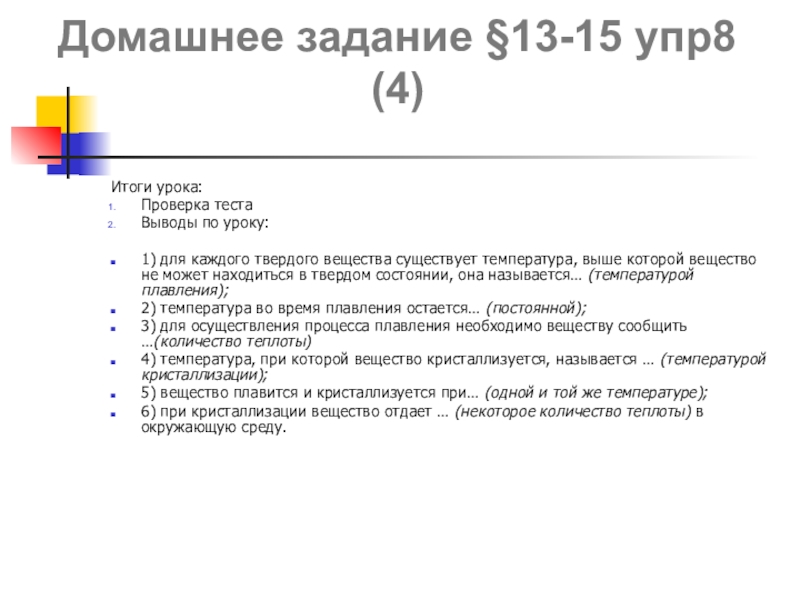 Домашнее задание §13-15 упр8 (4)

Итоги урока:
1. Проверка теста
2. Выводы по уроку:

• 1) для каждого твердого вещества существует температура, выше которой вещество не может находиться в твердом состоянии, она называется… (температурой плавления);
• 2) температура во время плавления остается… (постоянной);
• 3) для осуществления процесса плавления необходимо веществу сообщить …(количество теплоты)
• 4) температура, при которой вещество кристаллизуется, называется … (температурой кристаллизации);
• 5) вещество плавится и кристаллизуется при… (одной и той же температуре);
• 6) при кристаллизации вещество отдает … (некоторое количество теплоты) в окружающую среду.